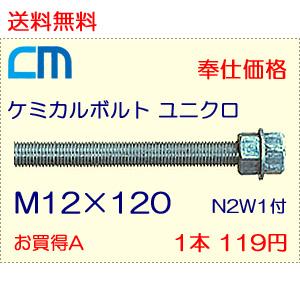 送料無料

CM

奉仕価格

ケミカルボルト ユニクロ

M12×120

N2W1付

お買得A

1本 119円